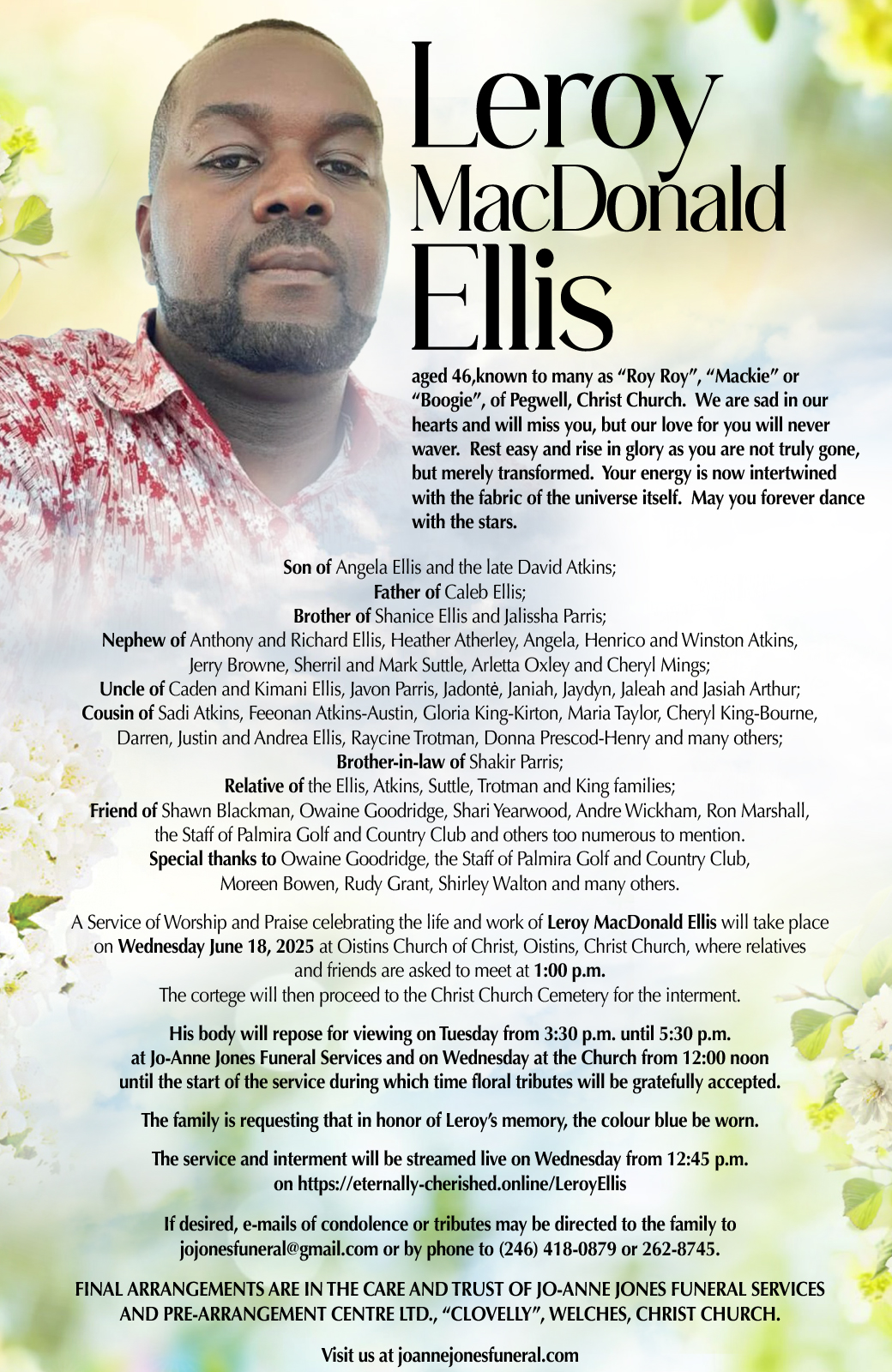 Leroy MacDonald Ellis

aged 46,known to many as “Roy Roy”, “Mackie” or “Boogie”, of Pegwell, Christ Church. We are sad in our hearts and will miss you, but our love for you will never waver. Rest easy and rise in glory as you are not truly gone, but merely transformed. Your energy is now intertwined with the fabric of the universe itself. May you forever dance with the stars.

Son of Angela Ellis and the late David Atkins;
Father of Caleb Ellis;
Brother of Shanice Ellis and Jalissha Parris;
Nephew of Anthony and Richard Ellis, Heather Atherley, Angela, Henrico and Winston Atkins, Jerry Browne, Sherril and Mark Suttle, Arletta Oxley and Cheryl Mings;
Uncle of Caden and Kimani Ellis, Javon Parris, Jadontė, Janiah, Jaydyn, Jaleah and Jasiah Arthur;
Cousin of Sadi Atkins, Feeonan Atkins-Austin, Gloria King-Kirton, Maria Taylor, Cheryl King-Bourne, Darren, Justin and Andrea Ellis, Raycine Trotman, Donna Prescod-Henry and many others;
Brother-in-law of Shakir Parris;
Relative of the Ellis, Atkins, Suttle, Trotman and King families;
Friend of Shawn Blackman, Owaine Goodridge, Shari Yearwood, Andre Wickham, Ron Marshall, the Staff of Palmira Golf and Country Club and others too numerous to mention.
Special thanks to Owaine Goodridge, the Staff of Palmira Golf and Country Club, Moreen Bowen, Rudy Grant, Shirley Walton and many others.

A Service of Worship and Praise celebrating the life and work of Leroy MacDonald Ellis will take place on Wednesday June 18, 2025 at Oistins Church of Christ, Oistins, Christ Church, where relatives and friends are asked to meet at 1:00 p.m.
The cortege will then proceed to the Christ Church Cemetery for the interment.

His body will repose for viewing on Tuesday from 3:30 p.m. until 5:30 p.m. at Jo-Anne Jones Funeral Services and on Wednesday at the Church from 12:00 noon until the start of the service during which time floral tributes will be gratefully accepted.

The family is requesting that in honor of Leroy’s memory, the colour blue be worn.

The service and interment will be streamed live on Wednesday from 12:45 p.m. on https://eternally-cherished.online/LeroyEllis

If desired, e-mails of condolence or tributes may be directed to the family to jojonesfuneral@gmail.com or by phone to (246) 418-0879 or 262-8745.

FINAL ARRANGEMENTS ARE IN THE CARE AND TRUST OF JO-ANNE JONES FUNERAL SERVICES AND PRE-ARRANGEMENT CENTRE LTD., “CLOVELLY”, WELCHES, CHRIST CHURCH.

Visit us at joannejonesfuneral.com